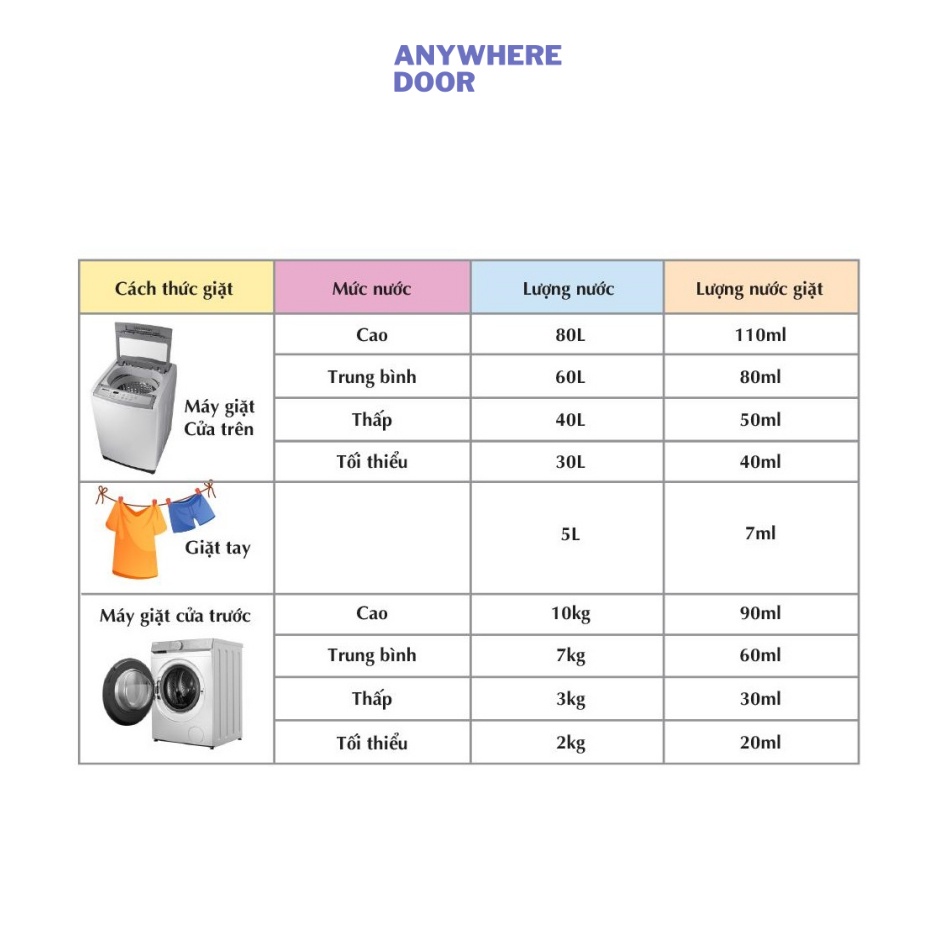 ANYWHERE DOOR

| Cách thức giặt | Mức nước | Lượng nước | Lượng nước giặt |
|---|---|---|---|
| Máy giặt Cửa trên | Cao | 80L | 110ml |
| | Trung bình | 60L | 80ml |
| | Thấp | 40L | 50ml |
| | Tối thiểu | 30L | 40ml |
| Giặt tay | | 5L | 7ml |
| Máy giặt cửa trước | Cao | 10kg | 90ml |
| | Trung bình | 7kg | 60ml |
| | Thấp | 3kg | 30ml |
| | Tối thiểu | 2kg | 20ml |